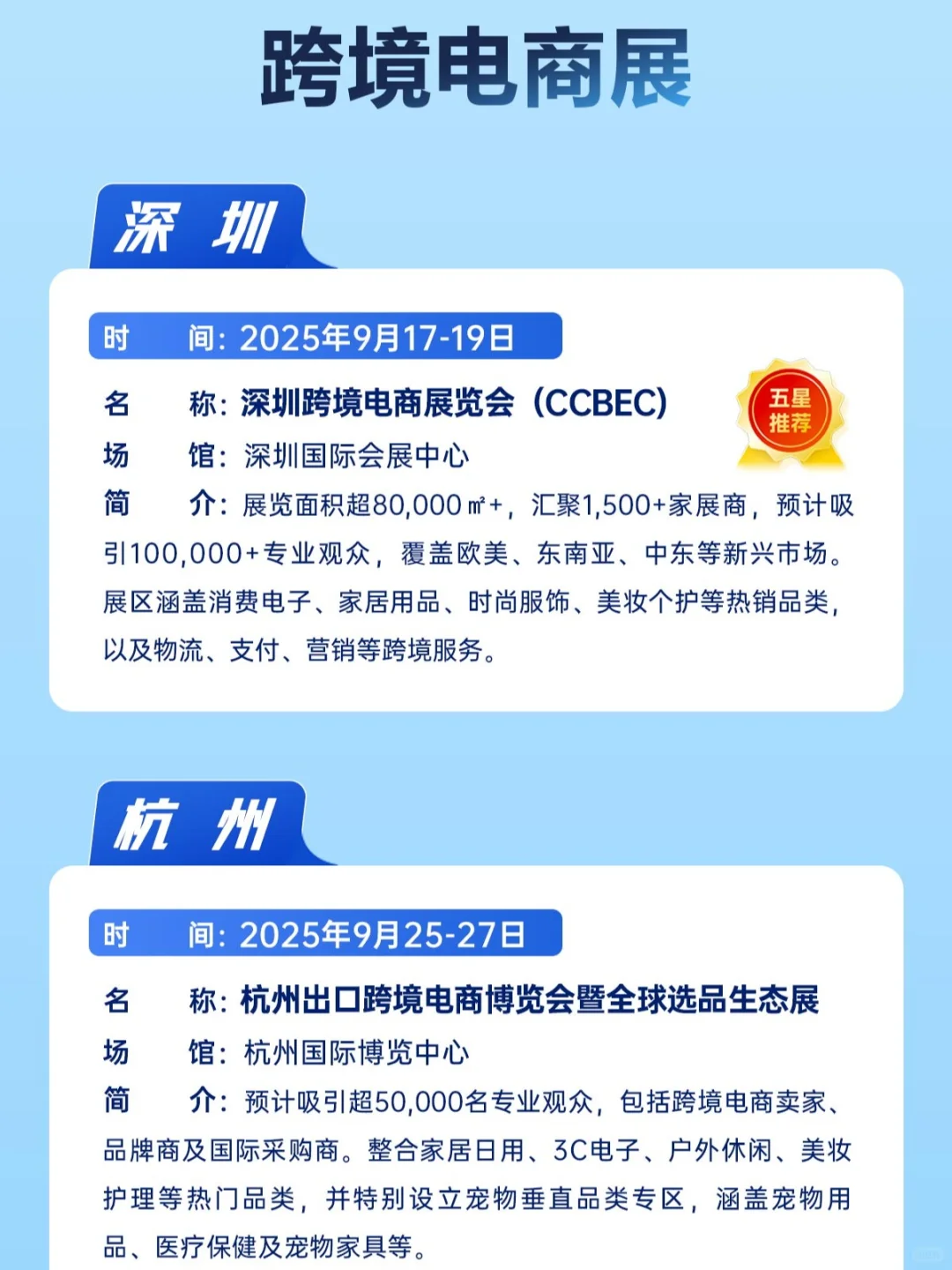 跨境电商展

深 圳

时 间：2025年9月17-19日

名 称：深圳跨境电商展览会（CCBEC）

五星推荐

场 馆：深圳国际会展中心

简 介：展览面积超80,000㎡+，汇聚1,500+家展商，预计吸引100,000+专业观众，覆盖欧美、东南亚、中东等新兴市场。展区涵盖消费电子、家居用品、时尚服饰、美妆个护等热销品类，以及物流、支付、营销等跨境服务。

杭 州

时 间：2025年9月25-27日

名 称：杭州出口跨境电商博览会暨全球选品生态展

场 馆：杭州国际博览中心

简 介：预计吸引超50,000名专业观众，包括跨境电商卖家、品牌商及国际采购商。整合家居日用、3C电子、户外休闲、美妆护理等热门品类，并特别设立宠物垂直品类专区，涵盖宠物用品、医疗保健及宠物家具等。